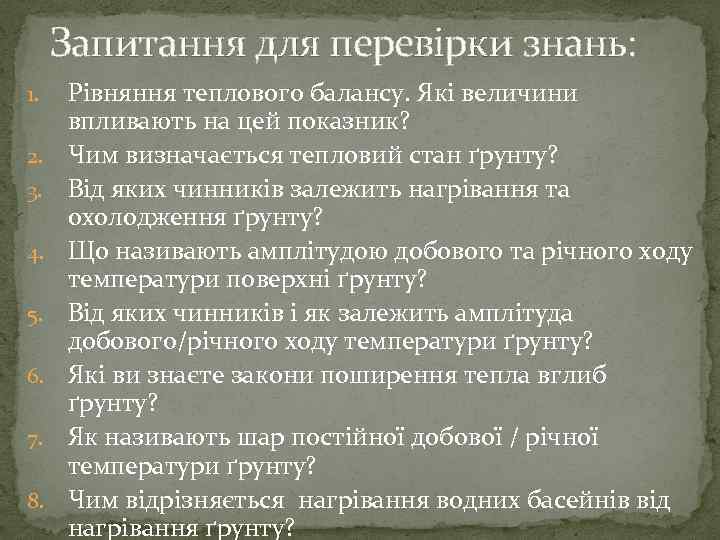 Запитання для перевірки знань:

1. Рівняння теплового балансу. Які величини впливають на цей показник?
2. Чим визначається тепловий стан ґрунту?
3. Від яких чинників залежить нагрівання та охолодження ґрунту?
4. Що називають амплітудою добового та річного ходу температури поверхні ґрунту?
5. Від яких чинників і як залежить амплітуда добового/річного ходу температури ґрунту?
6. Які ви знаєте закони поширення тепла вглиб ґрунту?
7. Як називають шар постійної добової / річної температури ґрунту?
8. Чим відрізняється нагрівання водних басейнів від нагрівання ґрунту?